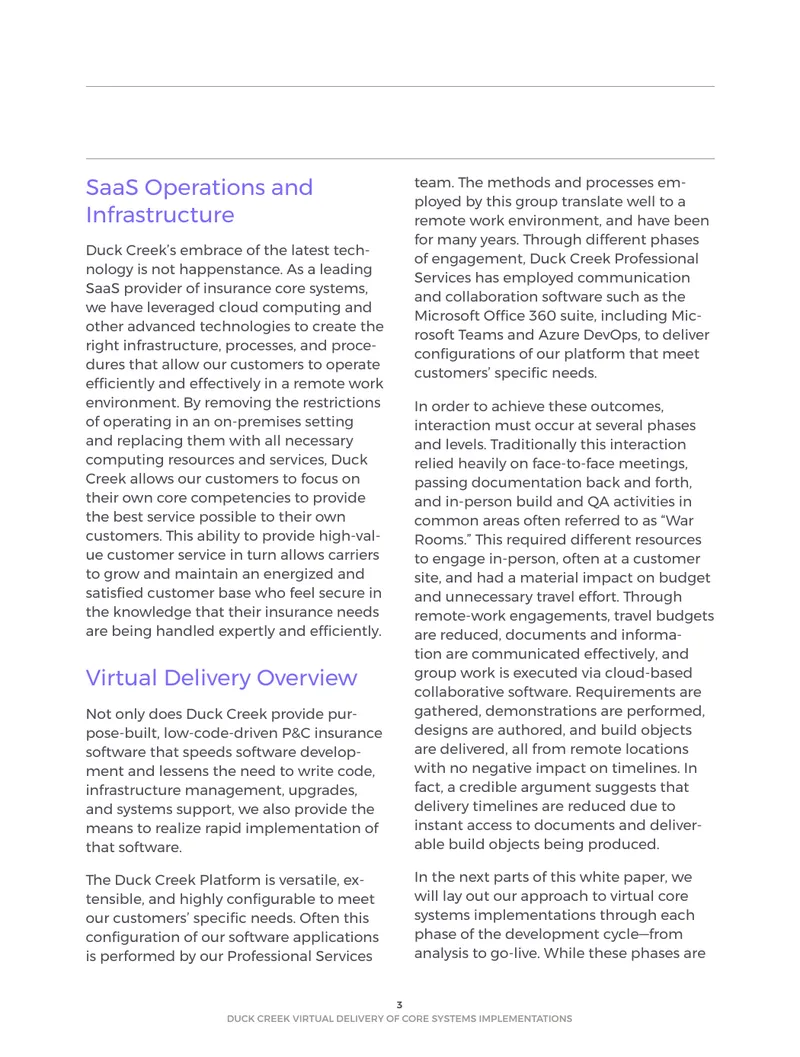 SaaS Operations and Infrastructure

Duck Creek's embrace of the latest technology is not happenstance. As a leading SaaS provider of insurance core systems, we have leveraged cloud computing and other advanced technologies to create the right infrastructure, processes, and procedures that allow our customers to operate efficiently and effectively in a remote work environment. By removing the restrictions of operating in an on-premises setting and replacing them with all necessary computing resources and services, Duck Creek allows our customers to focus on their own core competencies to provide the best service possible to their own customers. This ability to provide high-value customer service in turn allows carriers to grow and maintain an energized and satisfied customer base who feel secure in the knowledge that their insurance needs are being handled expertly and efficiently.

Virtual Delivery Overview

Not only does Duck Creek provide purpose-built, low-code-driven P&C insurance software that speeds software development and lessens the need to write code, infrastructure management, upgrades, and systems support, we also provide the means to realize rapid implementation of that software.

The Duck Creek Platform is versatile, extensible, and highly configurable to meet our customers' specific needs. Often this configuration of our software applications is performed by our Professional Services team. The methods and processes employed by this group translate well to a remote work environment, and have been for many years. Through different phases of engagement, Duck Creek Professional Services has employed communication and collaboration software such as the Microsoft Office 360 suite, including Microsoft Teams and Azure DevOps, to deliver configurations of our platform that meet customers' specific needs.

In order to achieve these outcomes, interaction must occur at several phases and levels. Traditionally this interaction relied heavily on face-to-face meetings, passing documentation back and forth, and in-person build and QA activities in common areas often referred to as "War Rooms." This required different resources to engage in-person, often at a customer site, and had a material impact on budget and unnecessary travel effort. Through remote-work engagements, travel budgets are reduced, documents and information are communicated effectively, and group work is executed via cloud-based collaborative software. Requirements are gathered, demonstrations are performed, designs are authored, and build objects are delivered, all from remote locations with no negative impact on timelines. In fact, a credible argument suggests that delivery timelines are reduced due to instant access to documents and deliverable build objects being produced.

In the next parts of this white paper, we will lay out our approach to virtual core systems implementations through each phase of the development cycle—from analysis to go-live. While these phases are

3
DUCK CREEK VIRTUAL DELIVERY OF CORE SYSTEMS IMPLEMENTATIONS